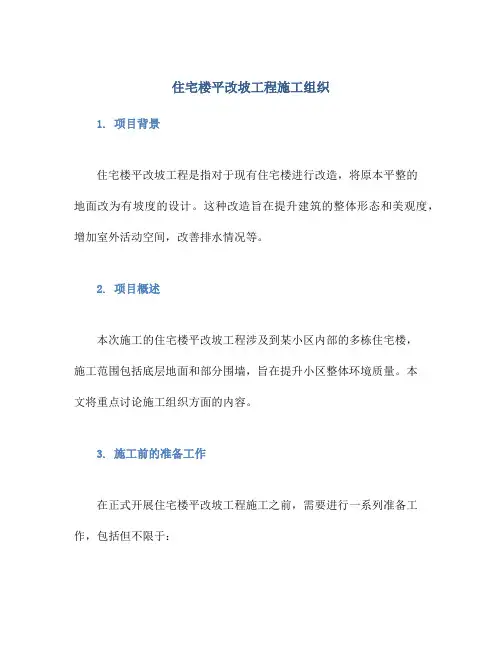 住宅楼平改坡工程施工组织

1. 项目背景

住宅楼平改坡工程是指对于现有住宅楼进行改造，将原本平整的地面改为有坡度的设计。这种改造旨在提升建筑的整体形态和美观度，增加室外活动空间，改善排水情况等。

2. 项目概述

本次施工的住宅楼平改坡工程涉及到某小区内部的多栋住宅楼，施工范围包括底层地面和部分围墙，旨在提升小区整体环境质量。本文将重点讨论施工组织方面的内容。

3. 施工前的准备工作

在正式开展住宅楼平改坡工程施工之前，需要进行一系列准备工作，包括但不限于: